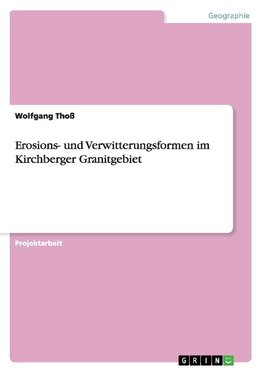 Geographie

Wolfgang Thoß

Erosions- und Verwitterungsformen im Kirchberger Granitgebiet

Projektarbeit

GRIN